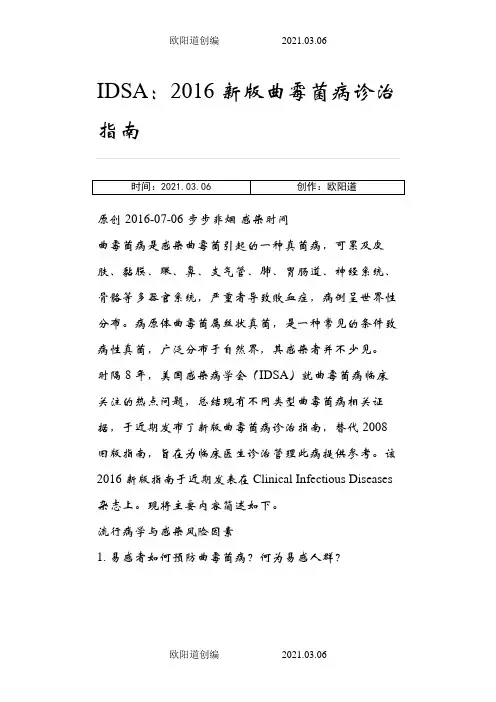 欧阳道创编　　　　2021.03.06

IDSA：2016 新版曲霉菌病诊治指南

| 时间：2021.03.06 | 创作：欧阳道 |
|---|---|

原创 2016-07-06 步步非烟 感染时间

曲霉菌病是感染曲霉菌引起的一种真菌病，可累及皮肤、黏膜、眼、鼻、支气管、肺、胃肠道、神经系统、骨骼等多器官系统，严重者导致败血症，病例呈世界性分布。病原体曲霉菌属丝状真菌，是一种常见的条件致病性真菌，广泛分布于自然界，其感染者并不少见。

时隔 8 年，美国感染病学会（IDSA）就曲霉菌病临床关注的热点问题，总结现有不同类型曲霉菌病相关证据，于近期发布了新版曲霉菌病诊治指南，替代 2008 旧版指南，旨在为临床医生诊治管理此病提供参考。该 2016 新版指南于近期发表在 Clinical Infectious Diseases 杂志上。现将主要内容简述如下。

流行病学与感染风险因素

1. 易感者如何预防曲霉菌病？何为易感人群？

欧阳道创编　　　　2021.03.06